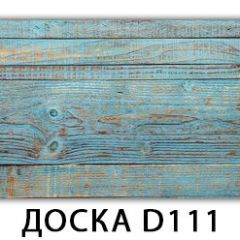 ДОСКА D111